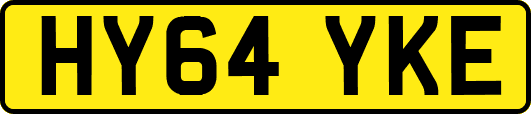 HY64 YKE